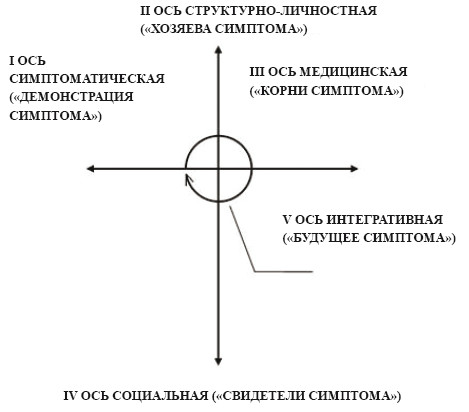 II ОСЬ СТРУКТУРНО-ЛИЧНОСТНАЯ («ХОЗЯЕВА СИМПТОМА»)

I ОСЬ СИМПТОМАТИЧЕСКАЯ («ДЕМОНСТРАЦИЯ СИМПТОМА»)

III ОСЬ МЕДИЦИНСКАЯ («КОРНИ СИМПТОМА»)

V ОСЬ ИНТЕГРАТИВНАЯ («БУДУЩЕЕ СИМПТОМА»)

IV ОСЬ СОЦИАЛЬНАЯ («СВИДЕТЕЛИ СИМПТОМА»)